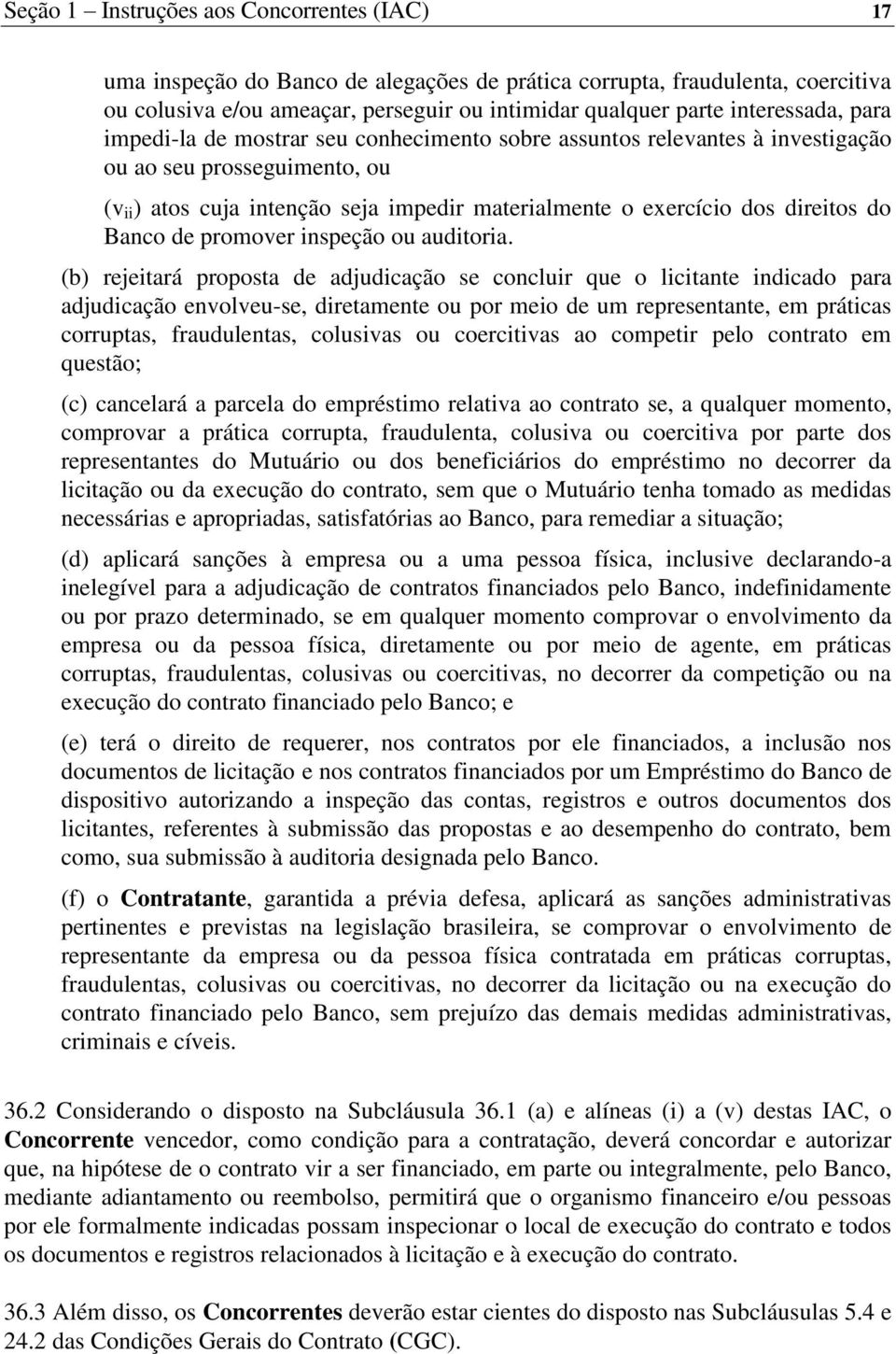 Seção 1 – Instruções aos Concorrentes (IAC) 17

uma inspeção do Banco de alegações de prática corrupta, fraudulenta, coercitiva ou colusiva e/ou ameaçar, perseguir ou intimidar qualquer parte interessada, para impedi-la de mostrar seu conhecimento sobre assuntos relevantes à investigação ou ao seu prosseguimento, ou

($v_{ii}$) atos cuja intenção seja impedir materialmente o exercício dos direitos do Banco de promover inspeção ou auditoria.

(b) rejeitará proposta de adjudicação se concluir que o licitante indicado para adjudicação envolveu-se, diretamente ou por meio de um representante, em práticas corruptas, fraudulentas, colusivas ou coercitivas ao competir pelo contrato em questão;

(c) cancelará a parcela do empréstimo relativa ao contrato se, a qualquer momento, comprovar a prática corrupta, fraudulenta, colusiva ou coercitiva por parte dos representantes do Mutuário ou dos beneficiários do empréstimo no decorrer da licitação ou da execução do contrato, sem que o Mutuário tenha tomado as medidas necessárias e apropriadas, satisfatórias ao Banco, para remediar a situação;

(d) aplicará sanções à empresa ou a uma pessoa física, inclusive declarando-a inelegível para a adjudicação de contratos financiados pelo Banco, indefinidamente ou por prazo determinado, se em qualquer momento comprovar o envolvimento da empresa ou da pessoa física, diretamente ou por meio de agente, em práticas corruptas, fraudulentas, colusivas ou coercitivas, no decorrer da competição ou na execução do contrato financiado pelo Banco; e

(e) terá o direito de requerer, nos contratos por ele financiados, a inclusão nos documentos de licitação e nos contratos financiados por um Empréstimo do Banco de dispositivo autorizando a inspeção das contas, registros e outros documentos dos licitantes, referentes à submissão das propostas e ao desempenho do contrato, bem como, sua submissão à auditoria designada pelo Banco.

(f) o Contratante, garantida a prévia defesa, aplicará as sanções administrativas pertinentes e previstas na legislação brasileira, se comprovar o envolvimento de representante da empresa ou da pessoa física contratada em práticas corruptas, fraudulentas, colusivas ou coercitivas, no decorrer da licitação ou na execução do contrato financiado pelo Banco, sem prejuízo das demais medidas administrativas, criminais e cíveis.

36.2 Considerando o disposto na Subcláusula 36.1 (a) e alíneas (i) a (v) destas IAC, o Concorrente vencedor, como condição para a contratação, deverá concordar e autorizar que, na hipótese de o contrato vir a ser financiado, em parte ou integralmente, pelo Banco, mediante adiantamento ou reembolso, permitirá que o organismo financeiro e/ou pessoas por ele formalmente indicadas possam inspecionar o local de execução do contrato e todos os documentos e registros relacionados à licitação e à execução do contrato.

36.3 Além disso, os Concorrentes deverão estar cientes do disposto nas Subcláusulas 5.4 e 24.2 das Condições Gerais do Contrato (CGC).